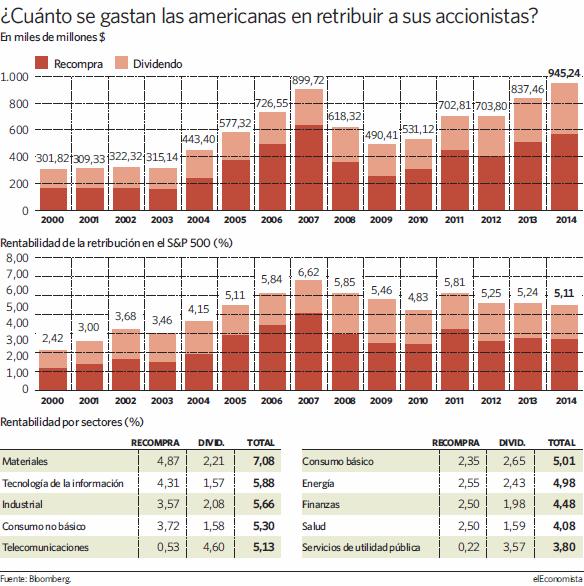 ¿Cuánto se gastan las americanas en retribuir a sus accionistas?
En miles de millones $

Recompra Dividendo

1.000
800
600
400
200
0

301,82 309,33 322,32 315,14 443,40 577,32 726,55 899,72 618,32 490,41 531,12 702,81 703,80 837,46 945,24

2000 2001 2002 2003 2004 2005 2006 2007 2008 2009 2010 2011 2012 2013 2014

Rentabilidad de la retribución en el S&P 500 (%)

8,00
7,00
6,00
5,00
4,00
3,00
2,00
1,00
0

2,42 3,00 3,68 3,46 4,15 5,11 5,84 6,62 5,85 5,46 4,83 5,81 5,25 5,24 5,11

2000 2001 2002 2003 2004 2005 2006 2007 2008 2009 2010 2011 2012 2013 2014

Rentabilidad por sectores (%)

| | RECOMPRA | DIVID. | TOTAL |
|---|---|---|---|
| Materiales | 4,87 | 2,21 | 7,08 |
| Tecnología de la información | 4,31 | 1,57 | 5,88 |
| Industrial | 3,57 | 2,08 | 5,66 |
| Consumo no básico | 3,72 | 1,58 | 5,30 |
| Telecomunicaciones | 0,53 | 4,60 | 5,13 |

| | RECOMPRA | DIVID. | TOTAL |
|---|---|---|---|
| Consumo básico | 2,35 | 2,65 | 5,01 |
| Energía | 2,55 | 2,43 | 4,98 |
| Finanzas | 2,50 | 1,98 | 4,48 |
| Salud | 2,50 | 1,59 | 4,08 |
| Servicios de utilidad pública | 0,22 | 3,57 | 3,80 |

Fuente: Bloomberg.
elEconomista